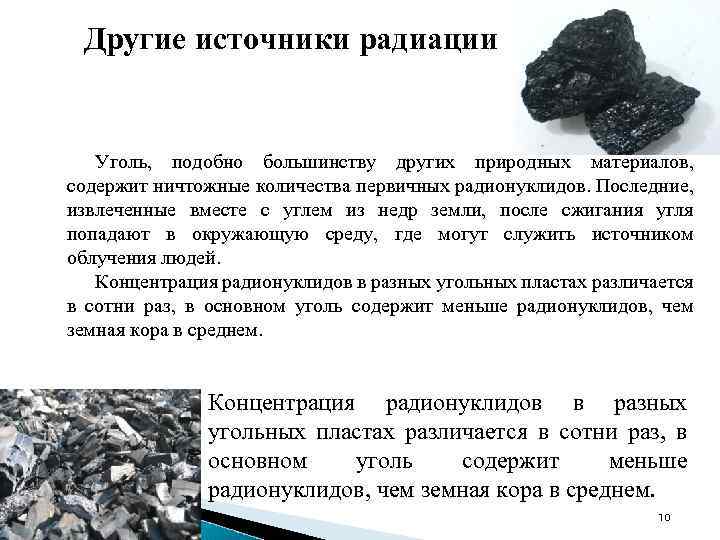 Другие источники радиации

Уголь, подобно большинству других природных материалов, содержит ничтожные количества первичных радионуклидов. Последние, извлеченные вместе с углем из недр земли, после сжигания угля попадают в окружающую среду, где могут служить источником облучения людей.

Концентрация радионуклидов в разных угольных пластах различается в сотни раз, в основном уголь содержит меньше радионуклидов, чем земная кора в среднем.

Концентрация радионуклидов в разных угольных пластах различается в сотни раз, в основном уголь содержит меньше радионуклидов, чем земная кора в среднем.

10